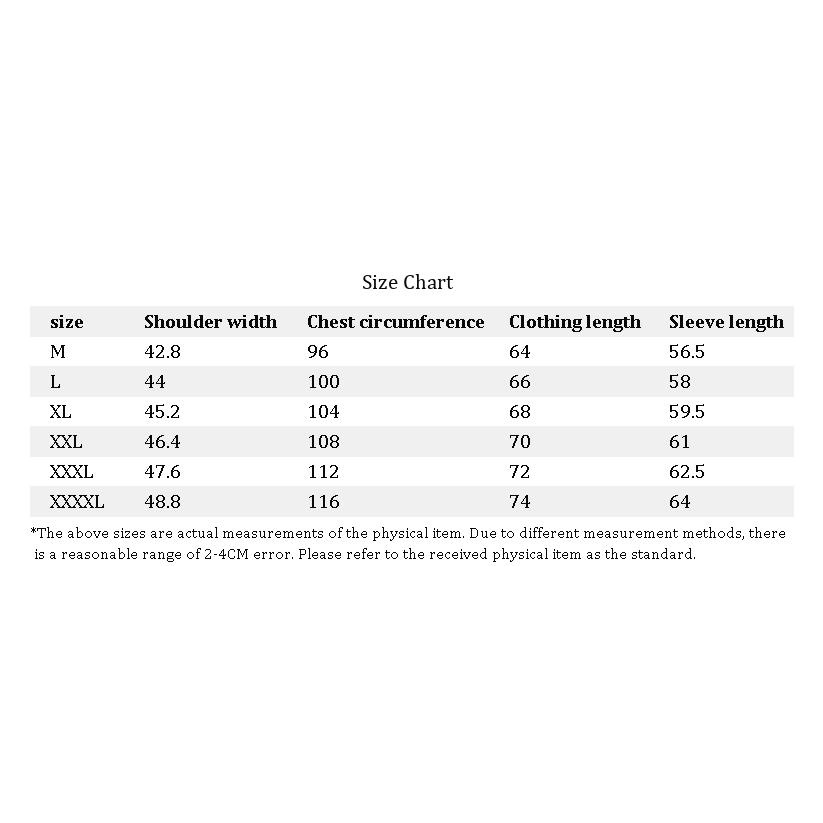 Size Chart

| size | Shoulder width | Chest circumference | Clothing length | Sleeve length |
|---|---|---|---|---|
| M | 42.8 | 96 | 64 | 56.5 |
| L | 44 | 100 | 66 | 58 |
| XL | 45.2 | 104 | 68 | 59.5 |
| XXL | 46.4 | 108 | 70 | 61 |
| XXXL | 47.6 | 112 | 72 | 62.5 |
| XXXXL | 48.8 | 116 | 74 | 64 |

*The above sizes are actual measurements of the physical item. Due to different measurement methods, there is a reasonable range of 2-4CM error. Please refer to the received physical item as the standard.